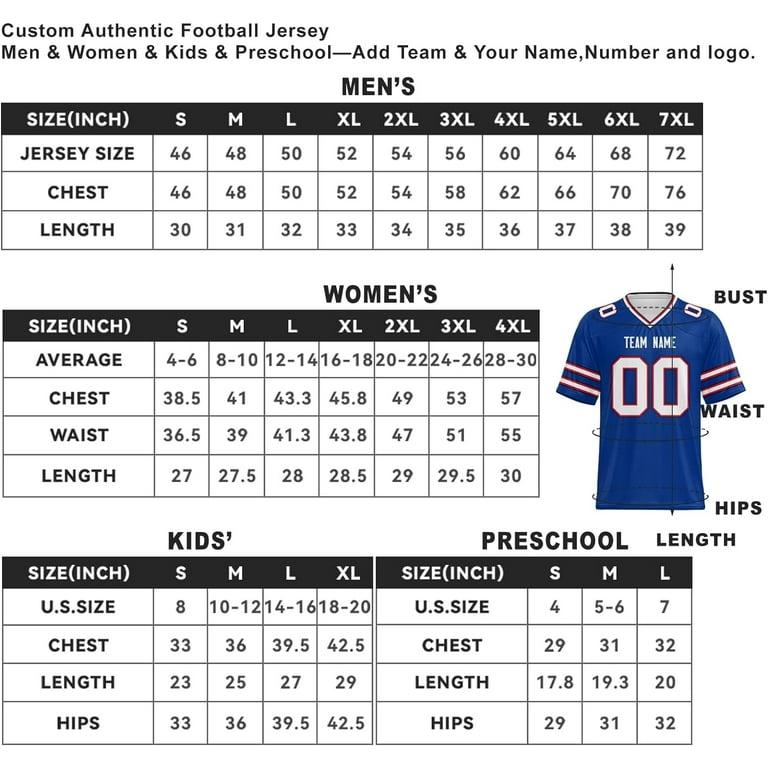 Custom Authentic Football Jersey
Men & Women & Kids & Preschool—Add Team & Your Name,Number and logo.

MEN'S

| SIZE(INCH) | S | M | L | XL | 2XL | 3XL | 4XL | 5XL | 6XL | 7XL |
|---|---|---|---|---|---|---|---|---|---|---|
| JERSEY SIZE | 46 | 48 | 50 | 52 | 54 | 56 | 60 | 64 | 68 | 72 |
| CHEST | 46 | 48 | 50 | 52 | 54 | 58 | 62 | 66 | 70 | 76 |
| LENGTH | 30 | 31 | 32 | 33 | 34 | 35 | 36 | 37 | 38 | 39 |

WOMEN'S

| SIZE(INCH) | S | M | L | XL | 2XL | 3XL | 4XL |
|---|---|---|---|---|---|---|---|
| AVERAGE | 4-6 | 8-10 | 12-14 | 16-18 | 20-22 | 24-26 | 28-30 |
| CHEST | 38.5 | 41 | 43.3 | 45.8 | 49 | 53 | 57 |
| WAIST | 36.5 | 39 | 41.3 | 43.8 | 47 | 51 | 55 |
| LENGTH | 27 | 27.5 | 28 | 28.5 | 29 | 29.5 | 30 |

BUST
TEAM NAME
00
WAIST
HIPS
LENGTH

KIDS'

| SIZE(INCH) | S | M | L | XL |
|---|---|---|---|---|
| U.S.SIZE | 8 | 10-12 | 14-16 | 18-20 |
| CHEST | 33 | 36 | 39.5 | 42.5 |
| LENGTH | 23 | 25 | 27 | 29 |
| HIPS | 33 | 36 | 39.5 | 42.5 |

PRESCHOOL

| SIZE(INCH) | S | M | L |
|---|---|---|---|
| U.S.SIZE | 4 | 5-6 | 7 |
| CHEST | 29 | 31 | 32 |
| LENGTH | 17.8 | 19.3 | 20 |
| HIPS | 29 | 31 | 32 |